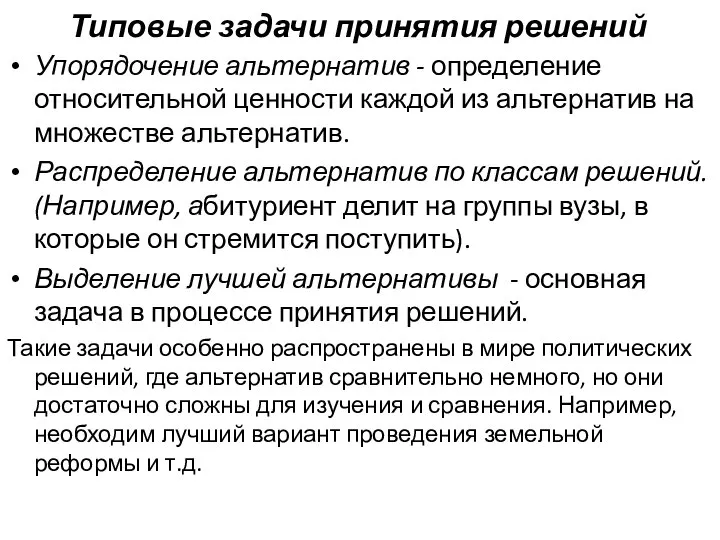 Типовые задачи принятия решений

• Упорядочение альтернатив - определение относительной ценности каждой из альтернатив на множестве альтернатив.

• Распределение альтернатив по классам решений. (Например, абитуриент делит на группы вузы, в которые он стремится поступить).

• Выделение лучшей альтернативы - основная задача в процессе принятия решений.

Такие задачи особенно распространены в мире политических решений, где альтернатив сравнительно немного, но они достаточно сложны для изучения и сравнения. Например, необходим лучший вариант проведения земельной реформы и т.д.